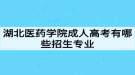 湖北医药学院成人高考有哪些招生专业